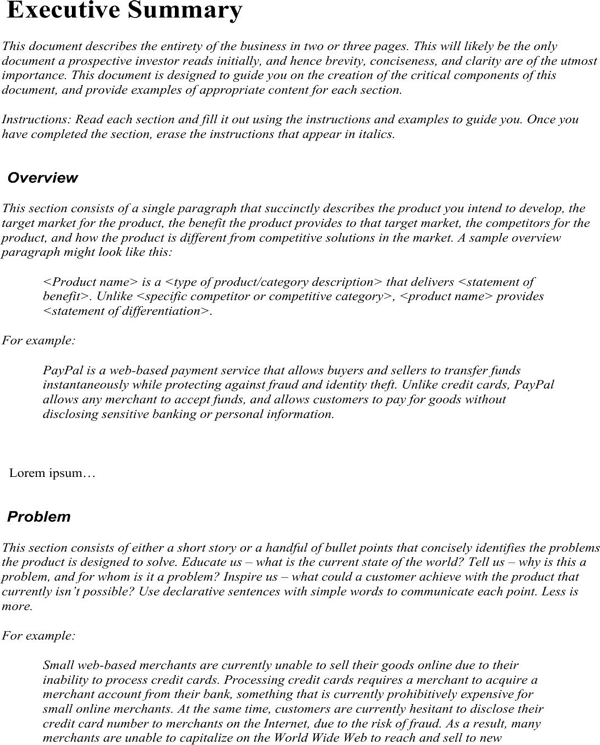 Executive Summary

This document describes the entirety of the business in two or three pages. This will likely be the only document a prospective investor reads initially, and hence brevity, conciseness, and clarity are of the utmost importance. This document is designed to guide you on the creation of the critical components of this document, and provide examples of appropriate content for each section.

Instructions: Read each section and fill it out using the instructions and examples to guide you. Once you have completed the section, erase the instructions that appear in italics.

Overview

This section consists of a single paragraph that succinctly describes the product you intend to develop, the target market for the product, the benefit the product provides to that target market, the competitors for the product, and how the product is different from competitive solutions in the market. A sample overview paragraph might look like this:

<Product name> is a <type of product/category description> that delivers <statement of benefit>. Unlike <specific competitor or competitive category>, <product name> provides <statement of differentiation>.

For example:

PayPal is a web-based payment service that allows buyers and sellers to transfer funds instantaneously while protecting against fraud and identity theft. Unlike credit cards, PayPal allows any merchant to accept funds, and allows customers to pay for goods without disclosing sensitive banking or personal information.

Lorem ipsum…

Problem

This section consists of either a short story or a handful of bullet points that concisely identifies the problems the product is designed to solve. Educate us – what is the current state of the world? Tell us – why is this a problem, and for whom is it a problem? Inspire us – what could a customer achieve with the product that currently isn't possible? Use declarative sentences with simple words to communicate each point. Less is more.

For example:

Small web-based merchants are currently unable to sell their goods online due to their inability to process credit cards. Processing credit cards requires a merchant to acquire a merchant account from their bank, something that is currently prohibitively expensive for small online merchants. At the same time, customers are currently hesitant to disclose their credit card number to merchants on the Internet, due to the risk of fraud. As a result, many merchants are unable to capitalize on the World Wide Web to reach and sell to new